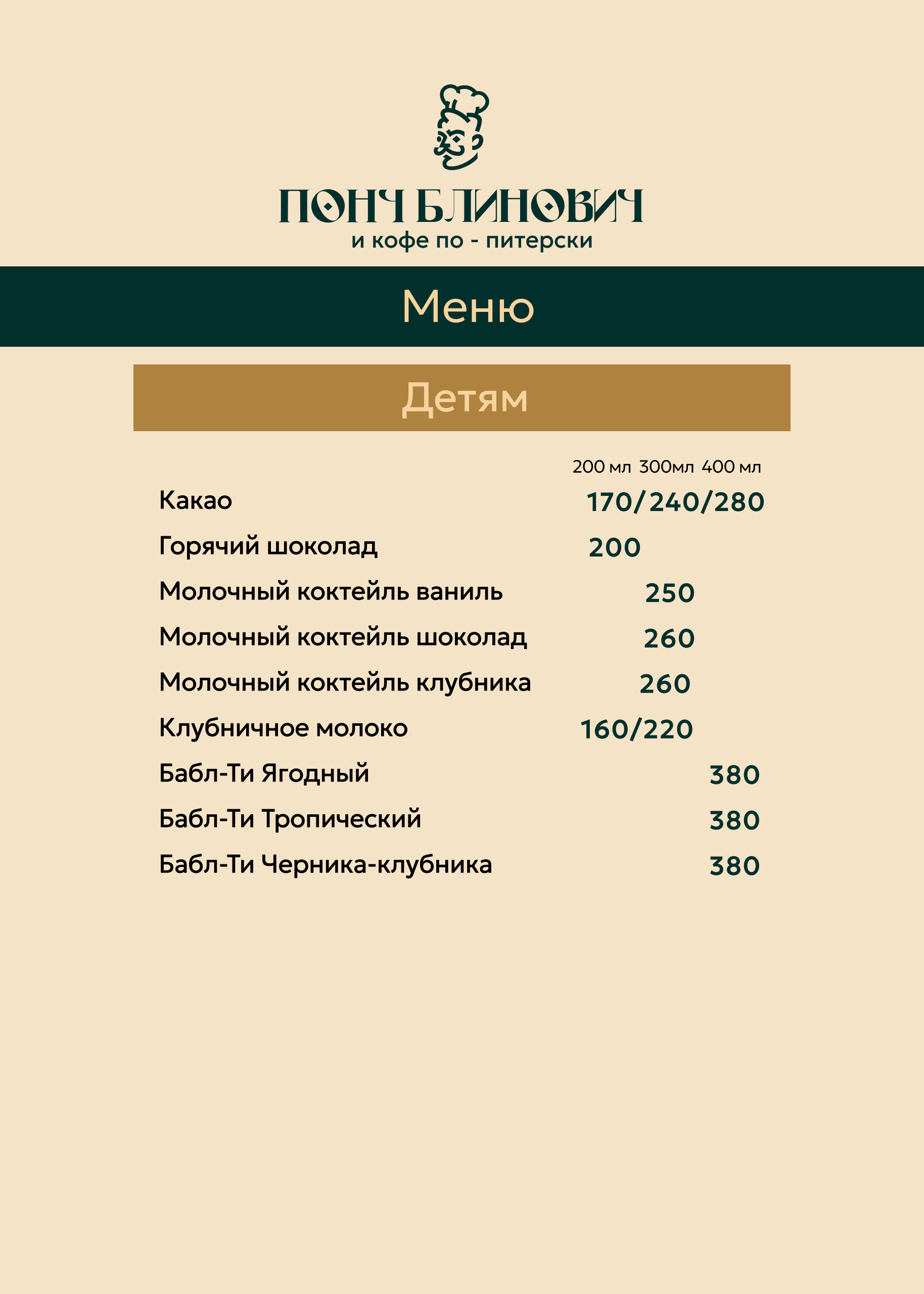 ПОНЧ БЛИНОВИЧ
и кофе по - питерски

Меню

Детям

200 мл 300мл 400 мл

Какао 170/240/280
Горячий шоколад 200
Молочный коктейль ваниль 250
Молочный коктейль шоколад 260
Молочный коктейль клубника 260
Клубничное молоко 160/220
Бабл-Ти Ягодный 380
Бабл-Ти Тропический 380
Бабл-Ти Черника-клубника 380